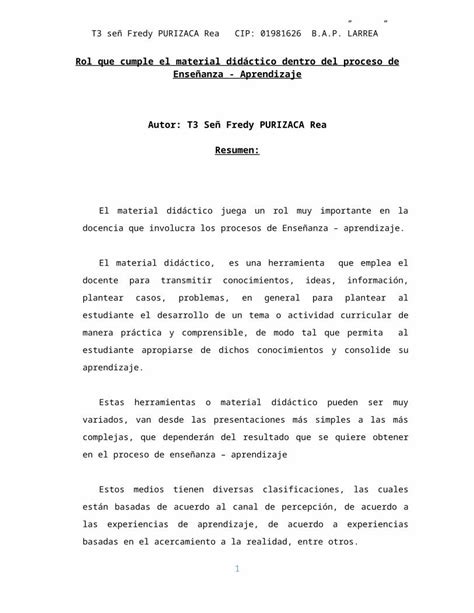 T3 señ Fredy PURIZACA Rea   CIP: 01981626  B.A.P. LARREA

Rol que cumple el material didáctico dentro del proceso de Enseñanza - Aprendizaje

Autor: T3 Señ Fredy PURIZACA Rea

Resumen:

El material didáctico juega un rol muy importante en la docencia que involucra los procesos de Enseñanza – aprendizaje.

El material didáctico, es una herramienta que emplea el docente para transmitir conocimientos, ideas, información, plantear casos, problemas, en general para plantear al estudiante el desarrollo de un tema o actividad curricular de manera práctica y comprensible, de modo tal que permita al estudiante apropiarse de dichos conocimientos y consolide su aprendizaje.

Estas herramientas o material didáctico pueden ser muy variados, van desde las presentaciones más simples a las más complejas, que dependerán del resultado que se quiere obtener en el proceso de enseñanza – aprendizaje

Estos medios tienen diversas clasificaciones, las cuales están basadas de acuerdo al canal de percepción, de acuerdo a las experiencias de aprendizaje, de acuerdo a experiencias basadas en el acercamiento a la realidad, entre otros.

1